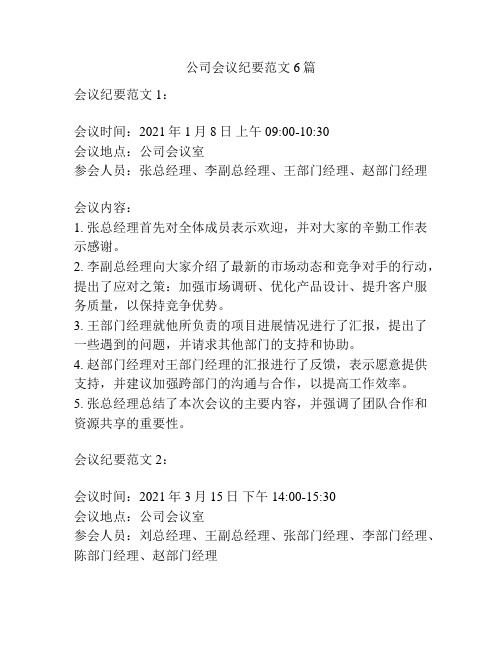 公司会议纪要范文 6 篇

会议纪要范文 1：

会议时间：2021 年 1 月 8 日 上午 09:00-10:30
会议地点：公司会议室
参会人员：张总经理、李副总经理、王部门经理、赵部门经理

会议内容：
1. 张总经理首先对全体成员表示欢迎，并对大家的辛勤工作表示感谢。
2. 李副总经理向大家介绍了最新的市场动态和竞争对手的行动，提出了应对之策：加强市场调研、优化产品设计、提升客户服务质量，以保持竞争优势。
3. 王部门经理就他所负责的项目进展情况进行了汇报，提出了一些遇到的问题，并请求其他部门的支持和协助。
4. 赵部门经理对王部门经理的汇报进行了反馈，表示愿意提供支持，并建议加强跨部门的沟通与合作，以提高工作效率。
5. 张总经理总结了本次会议的主要内容，并强调了团队合作和资源共享的重要性。

会议纪要范文 2：

会议时间：2021 年 3 月 15 日 下午 14:00-15:30
会议地点：公司会议室
参会人员：刘总经理、王副总经理、张部门经理、李部门经理、陈部门经理、赵部门经理